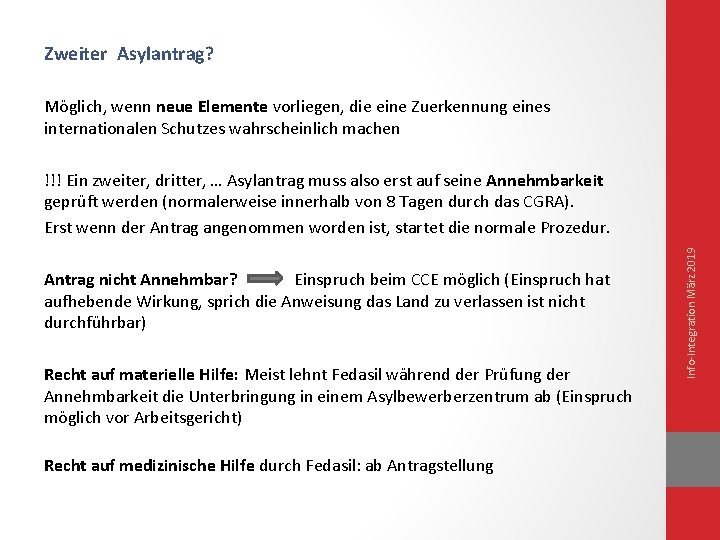 Zweiter Asylantrag?

Möglich, wenn neue Elemente vorliegen, die eine Zuerkennung eines internationalen Schutzes wahrscheinlich machen

!!! Ein zweiter, dritter, … Asylantrag muss also erst auf seine Annehmbarkeit geprüft werden (normalerweise innerhalb von 8 Tagen durch das CGRA).

Erst wenn der Antrag angenommen worden ist, startet die normale Prozedur.

Antrag nicht Annehmbar? Einspruch beim CCE möglich (Einspruch hat aufhebende Wirkung, sprich die Anweisung das Land zu verlassen ist nicht durchführbar)

Recht auf materielle Hilfe: Meist lehnt Fedasil während der Prüfung der Annehmbarkeit die Unterbringung in einem Asylbewerberzentrum ab (Einspruch möglich vor Arbeitsgericht)

Recht auf medizinische Hilfe durch Fedasil: ab Antragstellung

Info-Integration März 2019